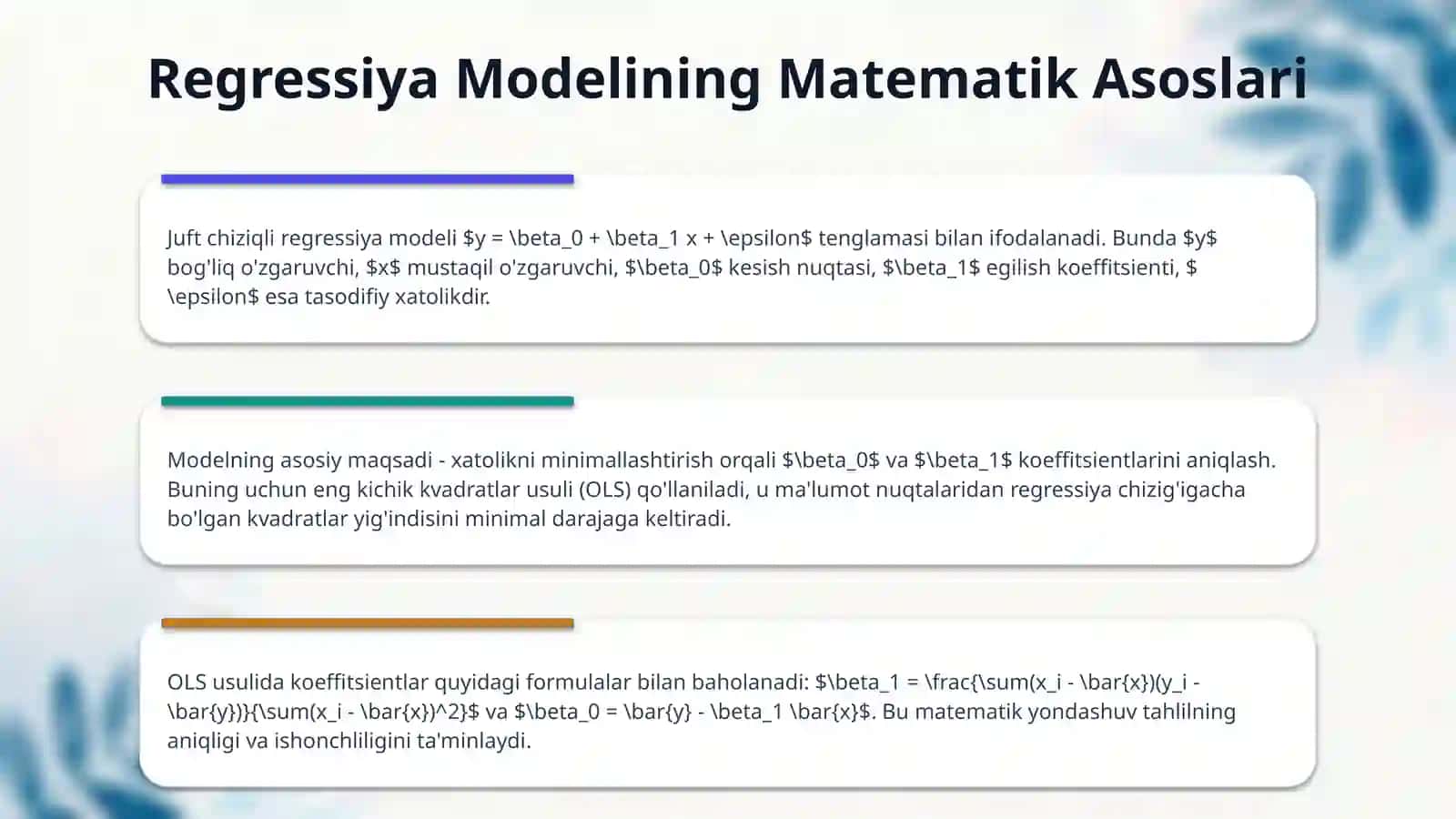 Regressiya Modelining Matematik Asoslari

Juft chiziqli regressiya modeli \$y = \beta_0 + \beta_1 x + \epsilon\$ tenglamasi bilan ifodalanadi. Bunda \$y\$ bog'liq o'zgaruvchi, \$x\$ mustaqil o'zgaruvchi, \$\beta_0\$ kesish nuqtasi, \$\beta_1\$ egilish koeffitsienti, \$ \epsilon\$ esa tasodifiy xatolikdir.

Modelning asosiy maqsadi - xatolikni minimallashtirish orqali \$\beta_0\$ va \$\beta_1\$ koeffitsientlarini aniqlash. Buning uchun eng kichik kvadratlar usuli (OLS) qo'llaniladi, u ma'lumot nuqtalaridan regressiya chizig'igacha bo'lgan kvadratlar yig'indisini minimal darajaga keltiradi.

OLS usulida koeffitsientlar quyidagi formulalar bilan baholanadi: \$\beta_1 = \frac{\sum(x_i - \bar{x})(y_i - \bar{y})}{\sum(x_i - \bar{x})^2}\$ va \$\beta_0 = \bar{y} - \beta_1 \bar{x}\$. Bu matematik yondashuv tahlilning aniqligi va ishonchliligini ta'minlaydi.